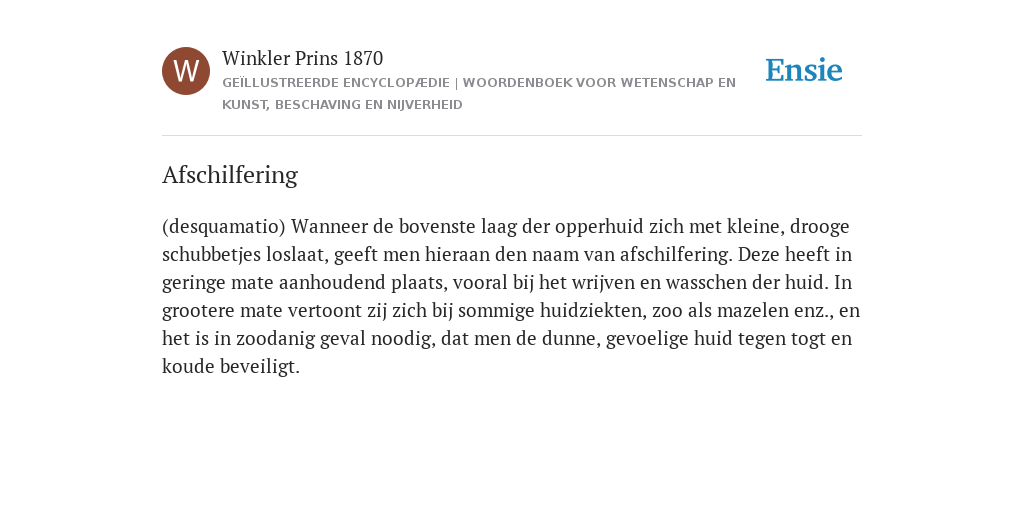 W

Winkler Prins 1870

GEÏLLUSTREERDE ENCYCLOPÆDIE | WOORDENBOEK VOOR WETENSCHAP EN KUNST, BESCHAVING EN NIJVERHEID

Ensie

Afschilfering

(desquamatio) Wanneer de bovenste laag der opperhuid zich met kleine, drooge schubbetjes loslaat, geeft men hieraan den naam van afschilfering. Deze heeft in geringe mate aanhoudend plaats, vooral bij het wrijven en wasschen der huid. In grootere mate vertoont zij zich bij sommige huidziekten, zoo als mazelen enz., en het is in zoodanig geval noodig, dat men de dunne, gevoelige huid tegen togt en koude beveiligt.